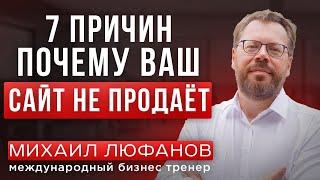 7 ПРИЧИН ПОЧЕМУ ВАШ САЙТ НЕ ПРОДАЁТ

МИХАИЛ ЛЮФАНОВ
международный бизнес тренер